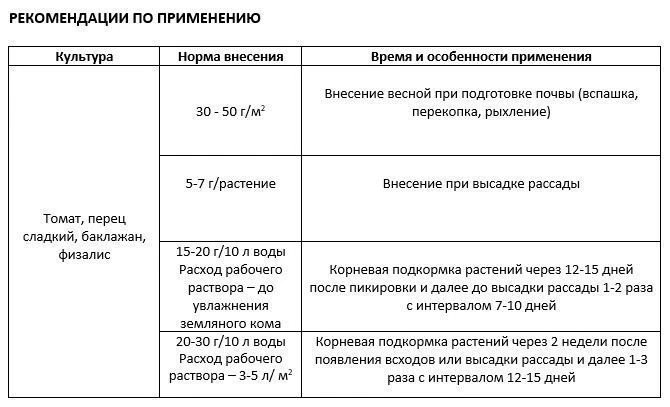 РЕКОМЕНДАЦИИ ПО ПРИМЕНЕНИЮ

| Культура | Норма внесения | Время и особенности применения |
|---|---|---|
| Томат, перец сладкий, баклажан, физалис | 30 - 50 г/м$^2$ | Внесение весной при подготовке почвы (вспашка, перекопка, рыхление) |
| | 5-7 г/растение | Внесение при высадке рассады |
| | 15-20 г/10 л воды Расход рабочего раствора – до увлажнения земляного кома | Корневая подкормка растений через 12-15 дней после пикировки и далее до высадки рассады 1-2 раза с интервалом 7-10 дней |
| | 20-30 г/10 л воды Расход рабочего раствора – 3-5 л/ м$^2$ | Корневая подкормка растений через 2 недели после появления всходов или высадки рассады и далее 1-3 раза с интервалом 12-15 дней |